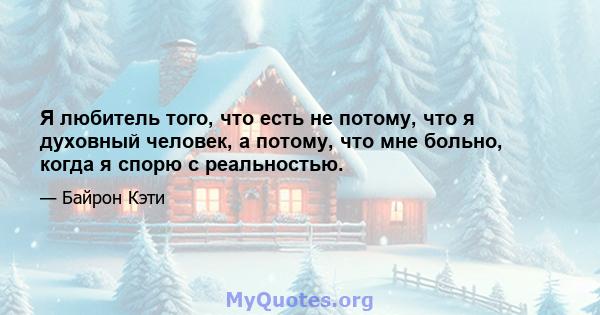 Я любитель того, что есть не потому, что я духовный человек, а потому, что мне больно, когда я спорю с реальностью.

— Байрон Кэти

MyQuotes.org